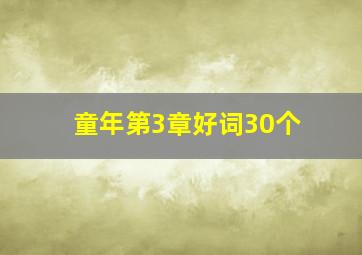 童年第3章好词30个